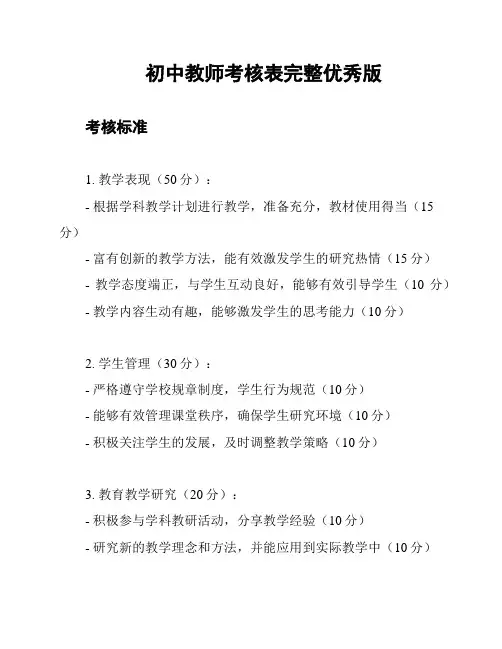 初中教师考核表完整优秀版

考核标准

1. 教学表现（50 分）：

- 根据学科教学计划进行教学，准备充分，教材使用得当（15 分）

- 富有创新的教学方法，能有效激发学生的研究热情（15 分）

- 教学态度端正，与学生互动良好，能够有效引导学生（10 分）

- 教学内容生动有趣，能够激发学生的思考能力（10 分）

2. 学生管理（30 分）：

- 严格遵守学校规章制度，学生行为规范（10 分）

- 能够有效管理课堂秩序，确保学生研究环境（10 分）

- 积极关注学生的发展，及时调整教学策略（10 分）

3. 教育教学研究（20 分）：

- 积极参与学科教研活动，分享教学经验（10 分）

- 研究新的教学理念和方法，并能应用到实际教学中（10 分）